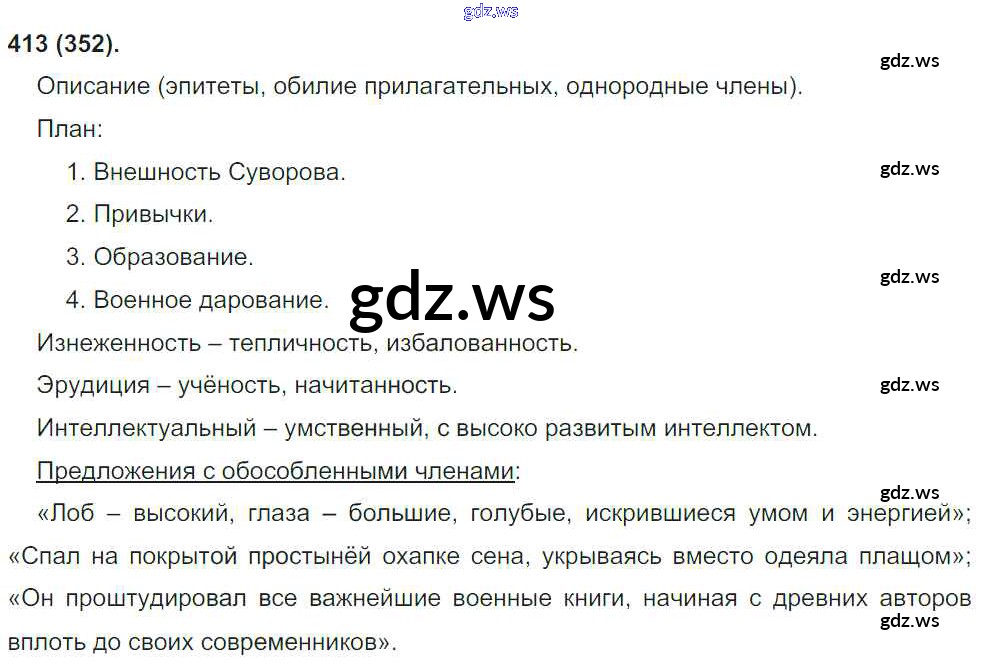 413 (352).

Описание (эпитеты, обилие прилагательных, однородные члены).

План:

1. Внешность Суворова.

2. Привычки.

3. Образование.

4. Военное дарование.

Изнеженность – тепличность, избалованность.

Эрудиция – учёность, начитанность.

Интеллектуальный – умственный, с высоко развитым интеллектом.

Предложения с обособленными членами:

«Лоб – высокий, глаза – большие, голубые, искрившиеся умом и энергией»; «Спал на покрытой простынёй охапке сена, укрываясь вместо одеяла плащом»; «Он проштудировал все важнейшие военные книги, начиная с древних авторов вплоть до своих современников».

gdz.ws